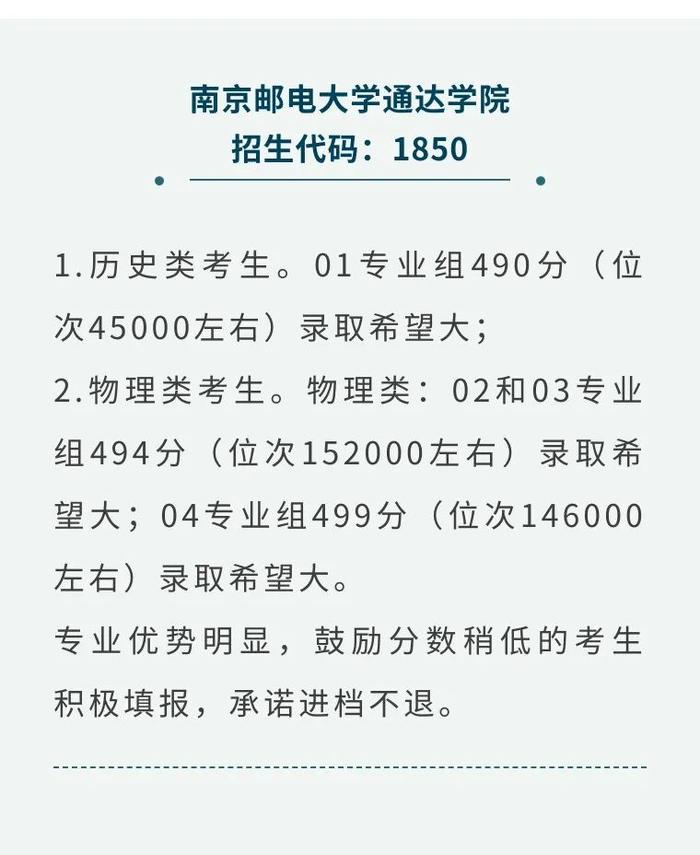 南京邮电大学通达学院
招生代码：1850

1.历史类考生。01专业组490分（位次45000左右）录取希望大；
2.物理类考生。物理类：02和03专业组494分（位次152000左右）录取希望大；04专业组499分（位次146000左右）录取希望大。
专业优势明显，鼓励分数稍低的考生积极填报，承诺进档不退。